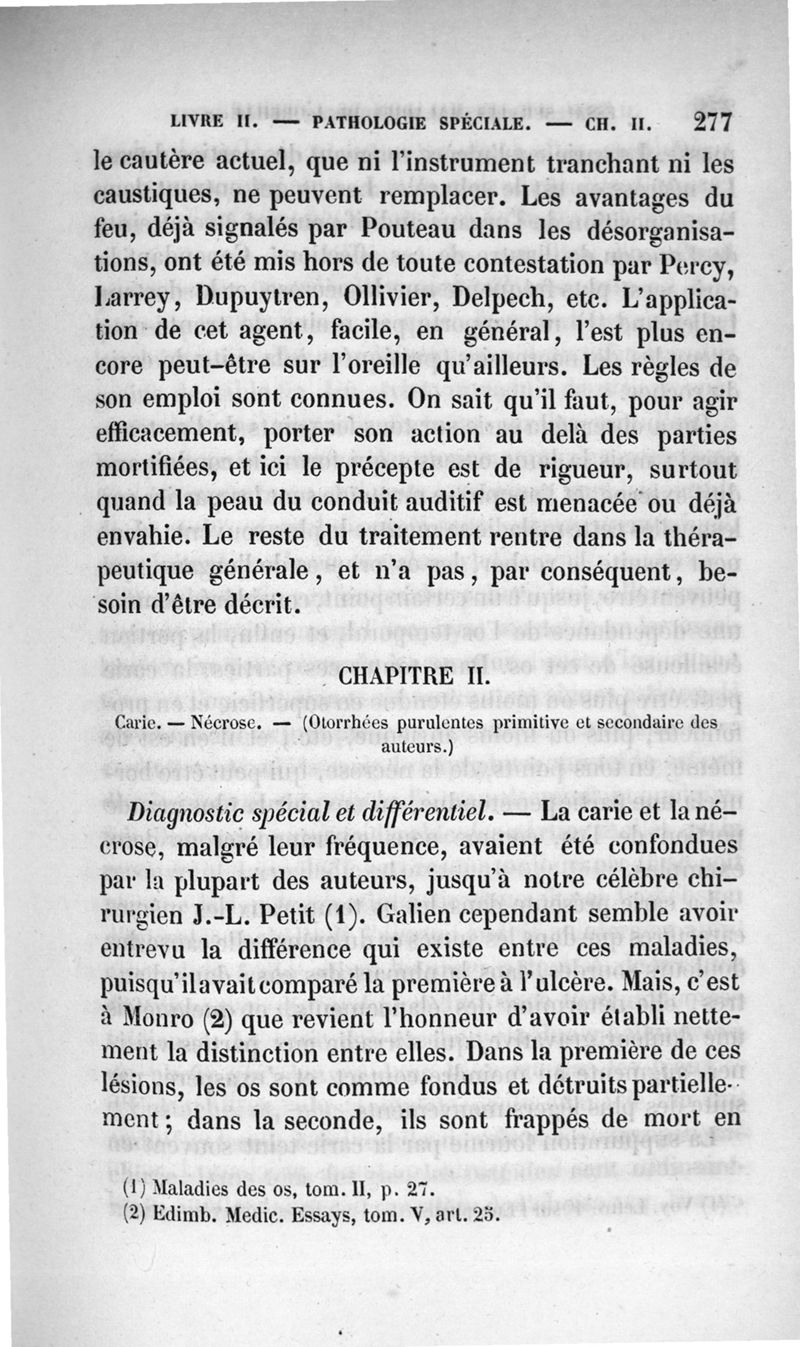 LIVRE II. — PATHOLOGIE SPÉCIALE. — CH. II. 277

le cautère actuel, que ni l'instrument tranchant ni les caustiques, ne peuvent remplacer. Les avantages du feu, déjà signalés par Pouteau dans les désorganisations, ont été mis hors de toute contestation par Percy, Larrey, Dupuytren, Ollivier, Delpech, etc. L'application de cet agent, facile, en général, l'est plus encore peut-être sur l'oreille qu'ailleurs. Les règles de son emploi sont connues. On sait qu'il faut, pour agir efficacement, porter son action au delà des parties mortifiées, et ici le précepte est de rigueur, surtout quand la peau du conduit auditif est menacée ou déjà envahie. Le reste du traitement rentre dans la thérapeutique générale, et n'a pas, par conséquent, besoin d'être décrit.

CHAPITRE II.

Carie. — Nécrose. — (Otorrhées purulentes primitive et secondaire des auteurs.)

Diagnostic spécial et différentiel. — La carie et la nécrose, malgré leur fréquence, avaient été confondues par la plupart des auteurs, jusqu'à notre célèbre chirurgien J.-L. Petit (1). Galien cependant semble avoir entrevu la différence qui existe entre ces maladies, puisqu'il avait comparé la première à l'ulcère. Mais, c'est à Monro (2) que revient l'honneur d'avoir établi nettement la distinction entre elles. Dans la première de ces lésions, les os sont comme fondus et détruits partiellement; dans la seconde, ils sont frappés de mort en

(1) Maladies des os, tom. II, p. 27.
(2) Edimb. Medic. Essays, tom. V, art. 25.